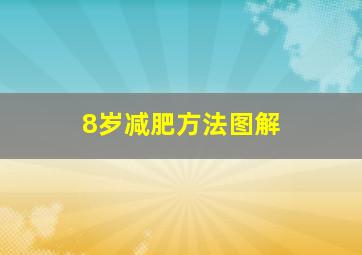 8岁减肥方法图解